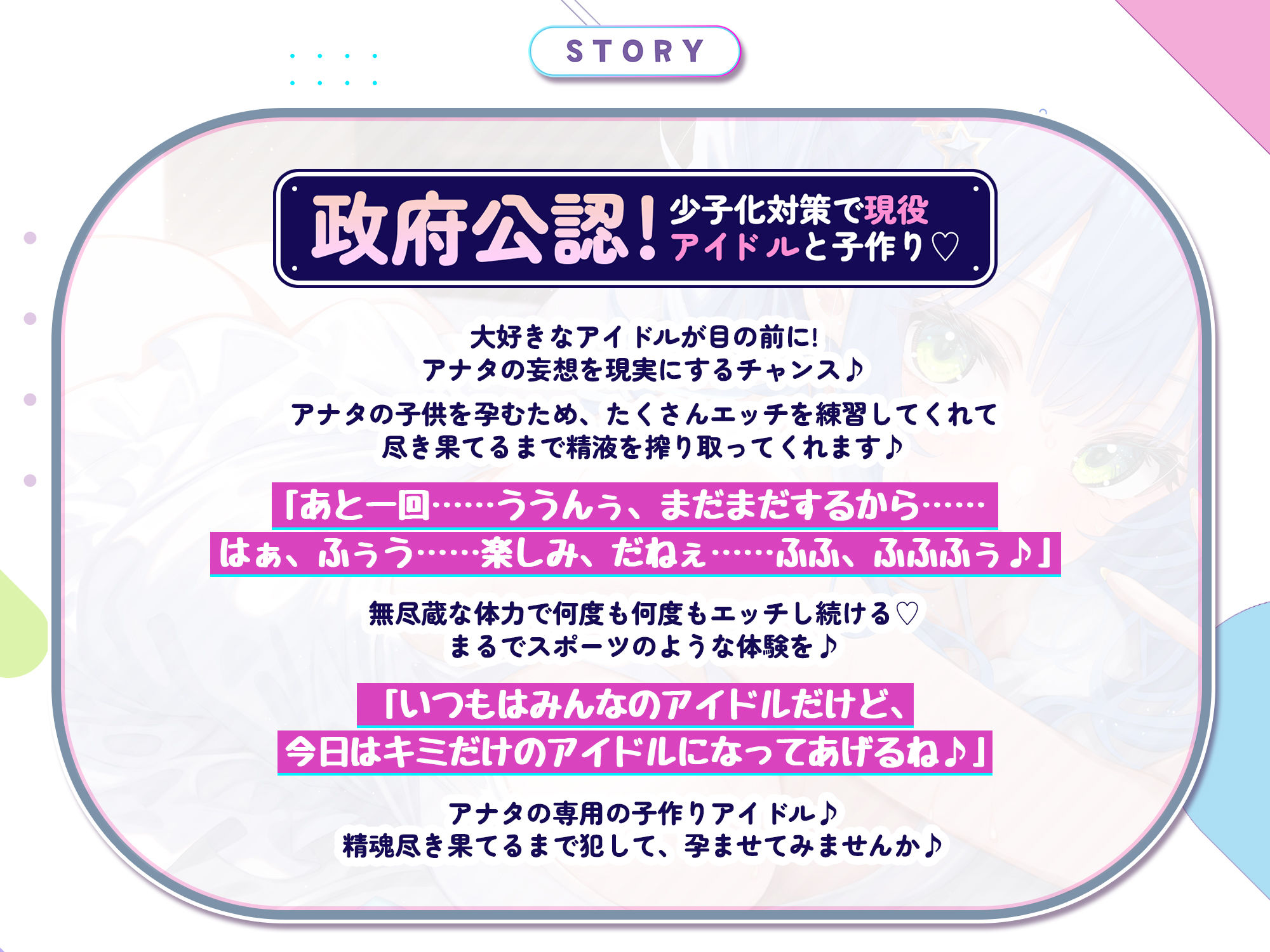 STORY

政府公認！少子化対策で現役アイドルと子作り♡

大好きなアイドルが目の前に!
アナタの妄想を現実にするチャンス♪

アナタの子供を孕むため、たくさんエッチを練習してくれて
尽き果てるまで精液を搾り取ってくれます♪

「あと一回……ううんぅ、まだまだするから……
はぁ、ふぅう……楽しみ、だねぇ……ふふ、ふふふぅ♪」

無尽蔵な体力で何度も何度もエッチし続ける♡
まるでスポーツのような体験を♪

「いつもはみんなのアイドルだけど、
今日はキミだけのアイドルになってあげるね♪」

アナタの専用の子作りアイドル♪
精魂尽き果てるまで犯して、孕ませてみませんか♪